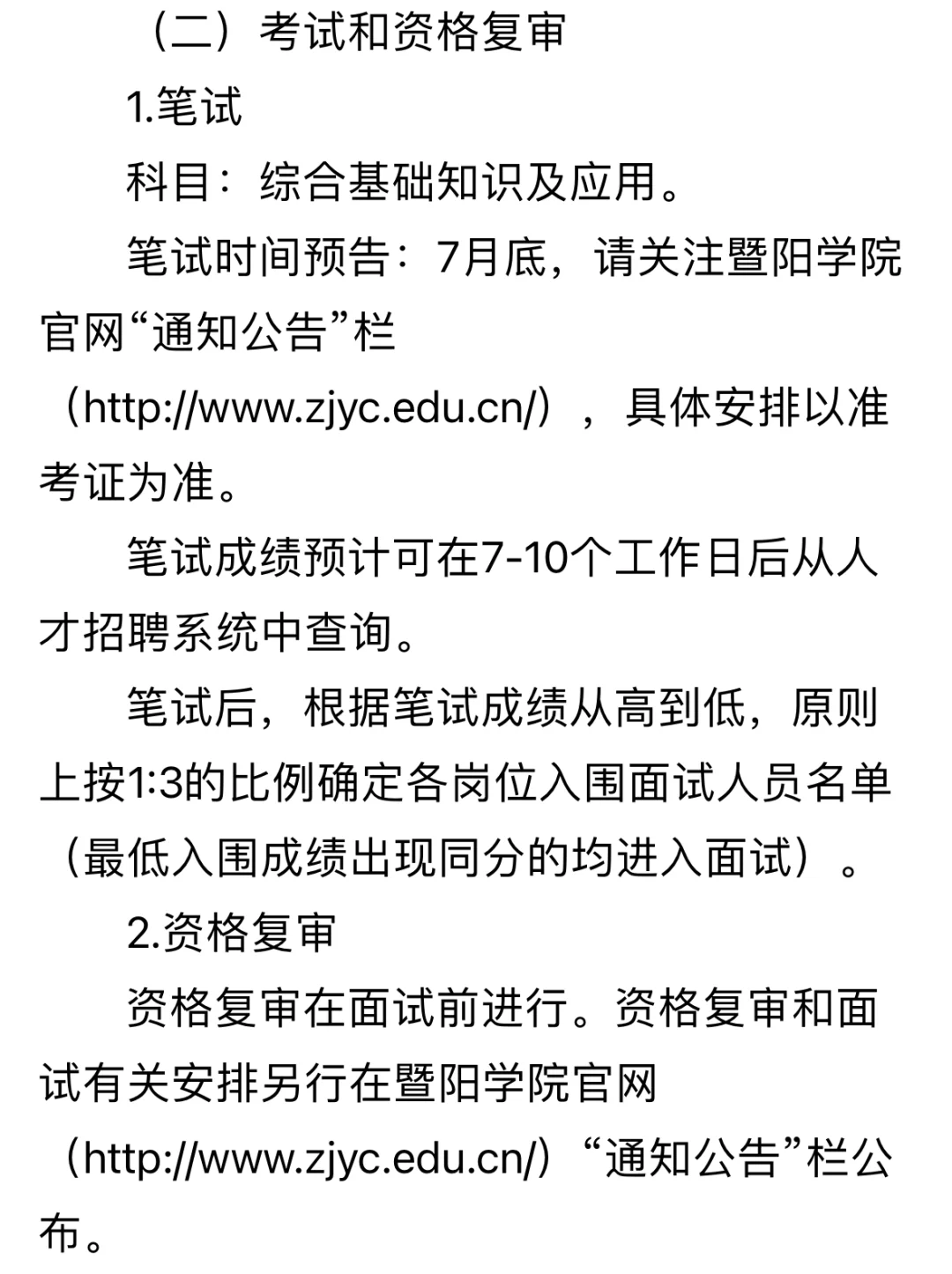 （二）考试和资格复审

1.笔试

科目：综合基础知识及应用。

笔试时间预告：7月底，请关注暨阳学院官网“通知公告”栏（http://www.zjyc.edu.cn/），具体安排以准考证为准。

笔试成绩预计可在7-10个工作日后从人才招聘系统中查询。

笔试后，根据笔试成绩从高到低，原则上按1:3的比例确定各岗位入围面试人员名单（最低入围成绩出现同分的均进入面试）。

2.资格复审

资格复审在面试前进行。资格复审和面试有关安排另行在暨阳学院官网（http://www.zjyc.edu.cn/）“通知公告”栏公布。